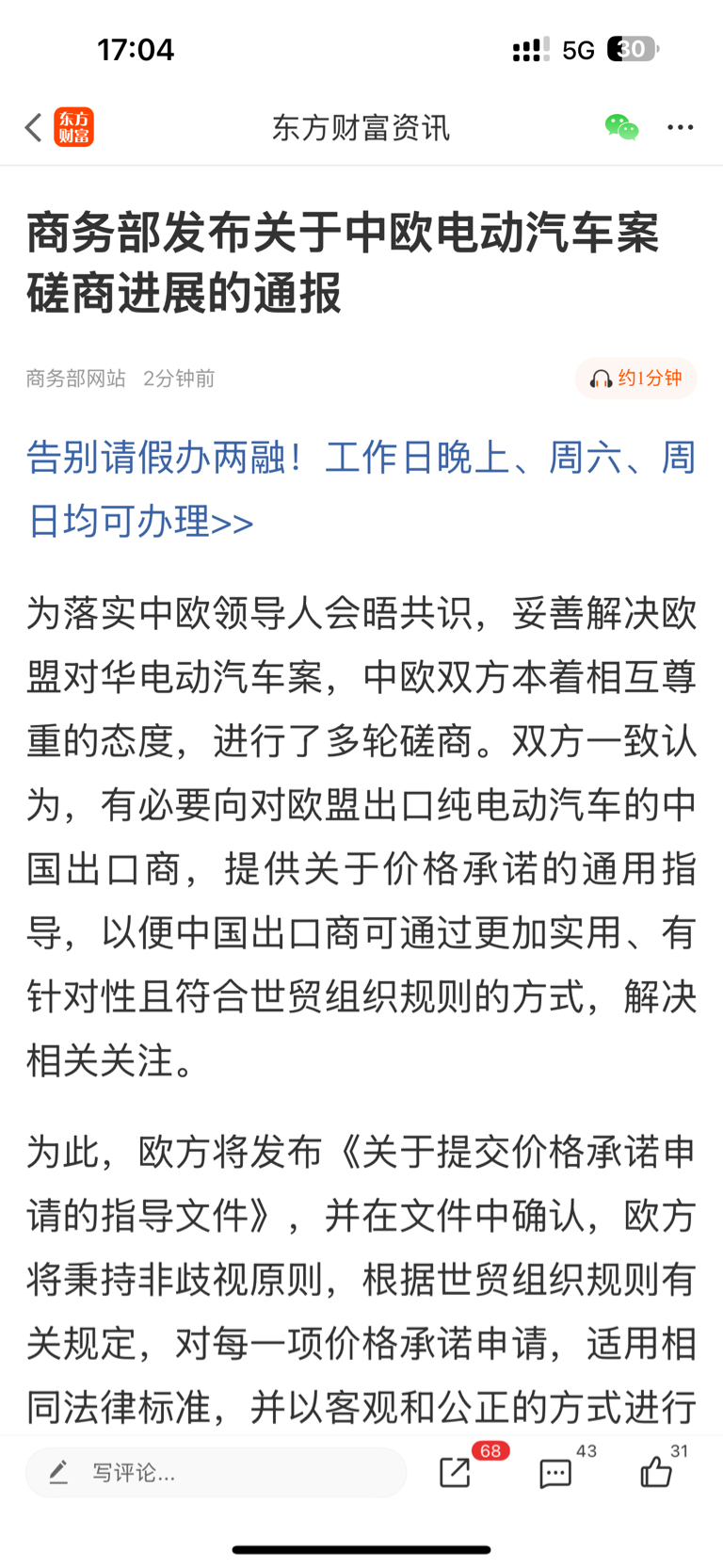 17:04 5G 30

东方财富

东方财富资讯

商务部发布关于中欧电动汽车案磋商进展的通报

商务部网站 2分钟前

约1分钟

告别请假办两融！工作日晚上、周六、周日均可办理>>

为落实中欧领导人会晤共识，妥善解决欧盟对华电动汽车案，中欧双方本着相互尊重的态度，进行了多轮磋商。双方一致认为，有必要向对欧盟出口纯电动汽车的中国出口商，提供关于价格承诺的通用指导，以便中国出口商可通过更加实用、有针对性且符合世贸组织规则的方式，解决相关关注。

为此，欧方将发布《关于提交价格承诺申请的指导文件》，并在文件中确认，欧方将秉持非歧视原则，根据世贸组织规则有关规定，对每一项价格承诺申请，适用相同法律标准，并以客观和公正的方式进行

写评论...

68

43

31